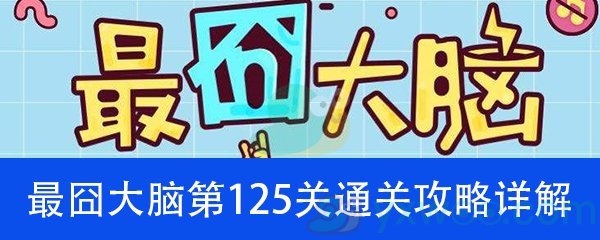 最囧大脑

最囧大脑第125关通关攻略详解